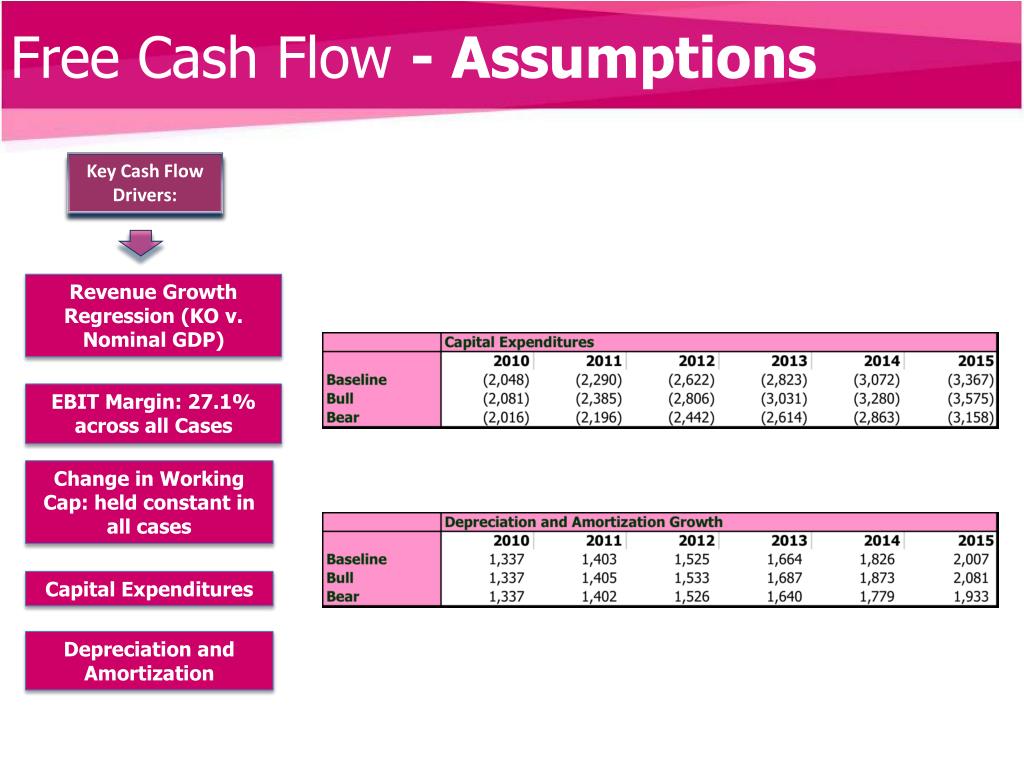 Free Cash Flow - Assumptions

Key Cash Flow Drivers:

Revenue Growth Regression (KO v. Nominal GDP)

EBIT Margin: 27.1% across all Cases

Change in Working Cap: held constant in all cases

Capital Expenditures

Depreciation and Amortization

| | Capital Expenditures | | | | | |
|---|---|---|---|---|---|---|
| | 2010 | 2011 | 2012 | 2013 | 2014 | 2015 |
| Baseline | (2,048) | (2,290) | (2,622) | (2,823) | (3,072) | (3,367) |
| Bull | (2,081) | (2,385) | (2,806) | (3,031) | (3,280) | (3,575) |
| Bear | (2,016) | (2,196) | (2,442) | (2,614) | (2,863) | (3,158) |

| | Depreciation and Amortization Growth | | | | | |
|---|---|---|---|---|---|---|
| | 2010 | 2011 | 2012 | 2013 | 2014 | 2015 |
| Baseline | 1,337 | 1,403 | 1,525 | 1,664 | 1,826 | 2,007 |
| Bull | 1,337 | 1,405 | 1,533 | 1,687 | 1,873 | 2,081 |
| Bear | 1,337 | 1,402 | 1,526 | 1,640 | 1,779 | 1,933 |